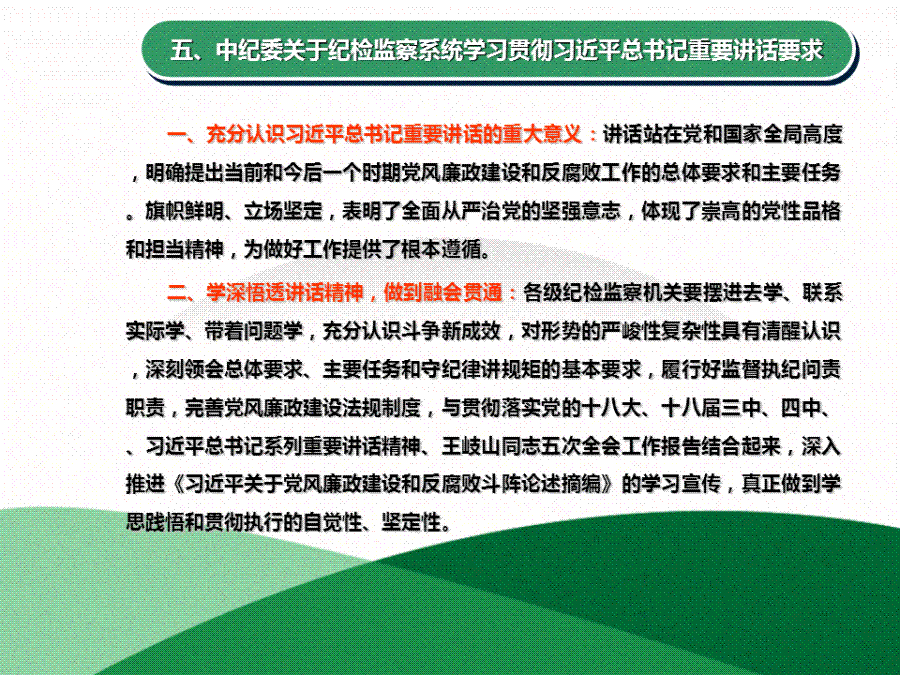 五、中纪委关于纪检监察系统学习贯彻习近平总书记重要讲话要求

一、充分认识习近平总书记重要讲话的重大意义：讲话站在党和国家全局高度，明确提出当前和今后一个时期党风廉政建设和反腐败工作的总体要求和主要任务。旗帜鲜明、立场坚定，表明了全面从严治党的坚强意志，体现了崇高的党性品格和担当精神，为做好工作提供了根本遵循。

二、学深悟透讲话精神，做到融会贯通：各级纪检监察机关要摆进去学、联系实际学、带着问题学，充分认识斗争新成效，对形势的严峻性复杂性具有清醒认识，深刻领会总体要求、主要任务和守纪律讲规矩的基本要求，履行好监督执纪问责职责，完善党风廉政建设法规制度，与贯彻落实党的十八大、十八届三中、四中、、习近平总书记系列重要讲话精神、王岐山同志五次全会工作报告结合起来，深入推进《习近平关于党风廉政建设和反腐败斗阵论述摘编》的学习宣传，真正做到学思践悟和贯彻执行的自觉性、坚定性。